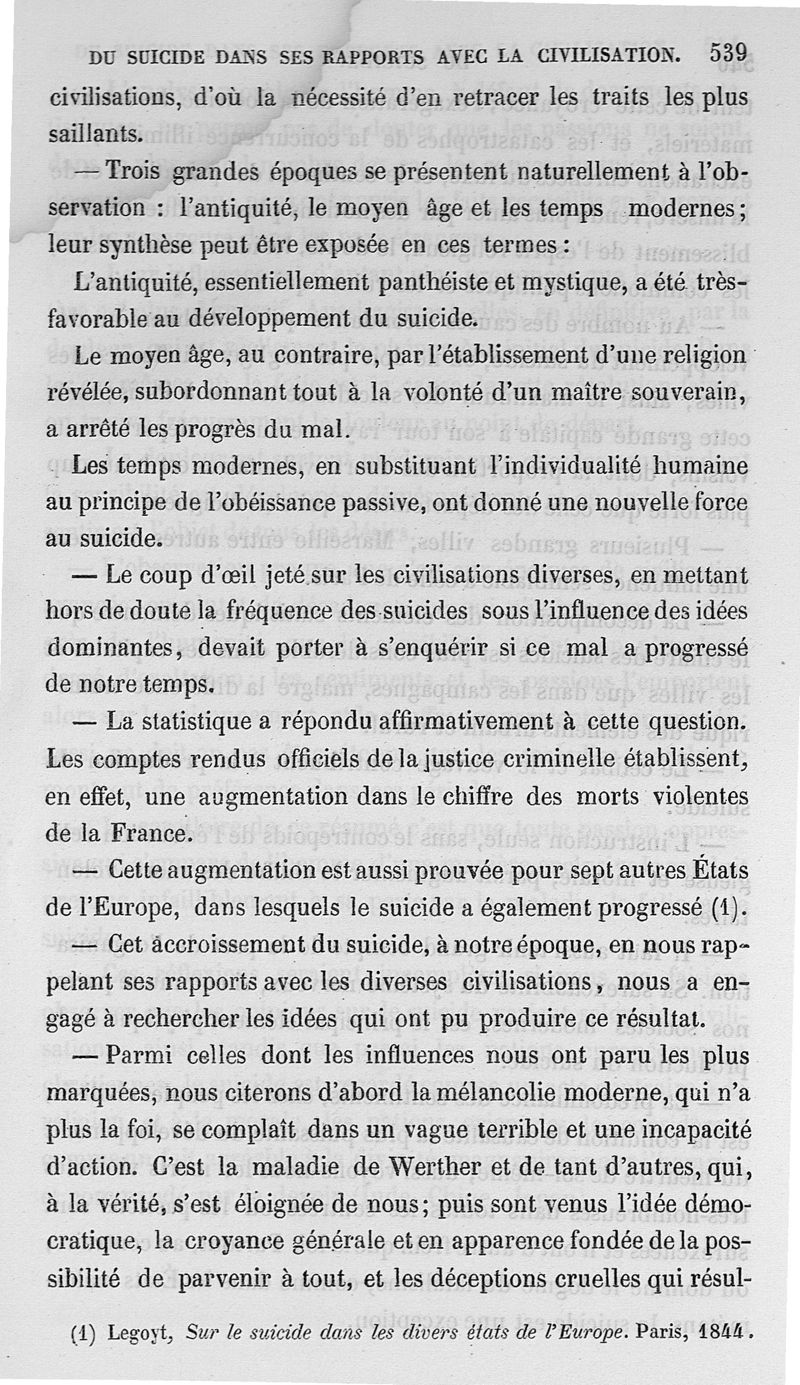 DU SUICIDE DANS SES RAPPORTS AVEC LA CIVILISATION. 539

civilisations, d'où la nécessité d'en retracer les traits les plus saillants.

— Trois grandes époques se présentent naturellement à l'observation : l'antiquité, le moyen âge et les temps modernes; leur synthèse peut être exposée en ces termes :

L'antiquité, essentiellement panthéiste et mystique, a été très-favorable au développement du suicide.

Le moyen âge, au contraire, par l'établissement d'une religion révélée, subordonnant tout à la volonté d'un maître souverain, a arrêté les progrès du mal.

Les temps modernes, en substituant l'individualité humaine au principe de l'obéissance passive, ont donné une nouvelle force au suicide.

— Le coup d'œil jeté sur les civilisations diverses, en mettant hors de doute la fréquence des suicides sous l'influence des idées dominantes, devait porter à s'enquérir si ce mal a progressé de notre temps.

— La statistique a répondu affirmativement à cette question. Les comptes rendus officiels de la justice criminelle établissent, en effet, une augmentation dans le chiffre des morts violentes de la France.

— Cette augmentation est aussi prouvée pour sept autres États de l'Europe, dans lesquels le suicide a également progressé (1).

— Cet accroissement du suicide, à notre époque, en nous rappelant ses rapports avec les diverses civilisations, nous a engagé à rechercher les idées qui ont pu produire ce résultat.

— Parmi celles dont les influences nous ont paru les plus marquées, nous citerons d'abord la mélancolie moderne, qui n'a plus la foi, se complaît dans un vague terrible et une incapacité d'action. C'est la maladie de Werther et de tant d'autres, qui, à la vérité, s'est éloignée de nous; puis sont venus l'idée démocratique, la croyance générale et en apparence fondée de la possibilité de parvenir à tout, et les déceptions cruelles qui résul-

(1) Legoyt, Sur le suicide dans les divers états de l'Europe. Paris, 1844.